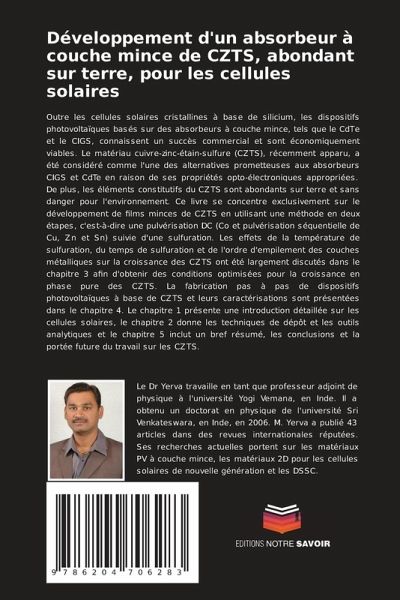 Développement d'un absorbeur à couche mince de CZTS, abondant sur terre, pour les cellules solaires

Outre les cellules solaires cristallines à base de silicium, les dispositifs photovoltaïques basés sur des absorbeurs à couche mince, tels que le CdTe et le CIGS, connaissent un succès commercial et sont économiquement viables. Le matériau cuivre-zinc-étain-sulfure (CZTS), récemment apparu, a été considéré comme l'une des alternatives prometteuses aux absorbeurs CIGS et CdTe en raison de ses propriétés opto-électroniques appropriées. De plus, les éléments constitutifs du CZTS sont abondants sur terre et sans danger pour l'environnement. Ce livre se concentre exclusivement sur le développement de films minces de CZTS en utilisant une méthode en deux étapes, c'est-à-dire une pulvérisation DC (Co et pulvérisation séquentielle de Cu, Zn et Sn) suivie d'une sulfuration. Les effets de la température de sulfuration, du temps de sulfuration et de l'ordre d'empilement des couches métalliques sur la croissance des CZTS ont été largement discutés dans le chapitre 3 afin d'obtenir des conditions optimisées pour la croissance en phase pure des CZTS. La fabrication pas à pas de dispositifs photovoltaïques à base de CZTS et leurs caractérisations sont présentées dans le chapitre 4. Le chapitre 1 présente une introduction détaillée sur les cellules solaires, le chapitre 2 donne les techniques de dépôt et les outils analytiques et le chapitre 5 inclut un bref résumé, les conclusions et la portée future du travail sur les CZTS.

Le Dr Yerva travaille en tant que professeur adjoint de physique à l'université Yogi Vemana, en Inde. Il a obtenu un doctorat en physique de l'université Sri Venkateswara, en Inde, en 2006. M. Yerva a publié 43 articles dans des revues internationales réputées. Ses recherches actuelles portent sur les matériaux PV à couche mince, les matériaux 2D pour les cellules solaires de nouvelle génération et les DSSC.

9 786204 706283

EDITIONS NOTRE SAVOIR